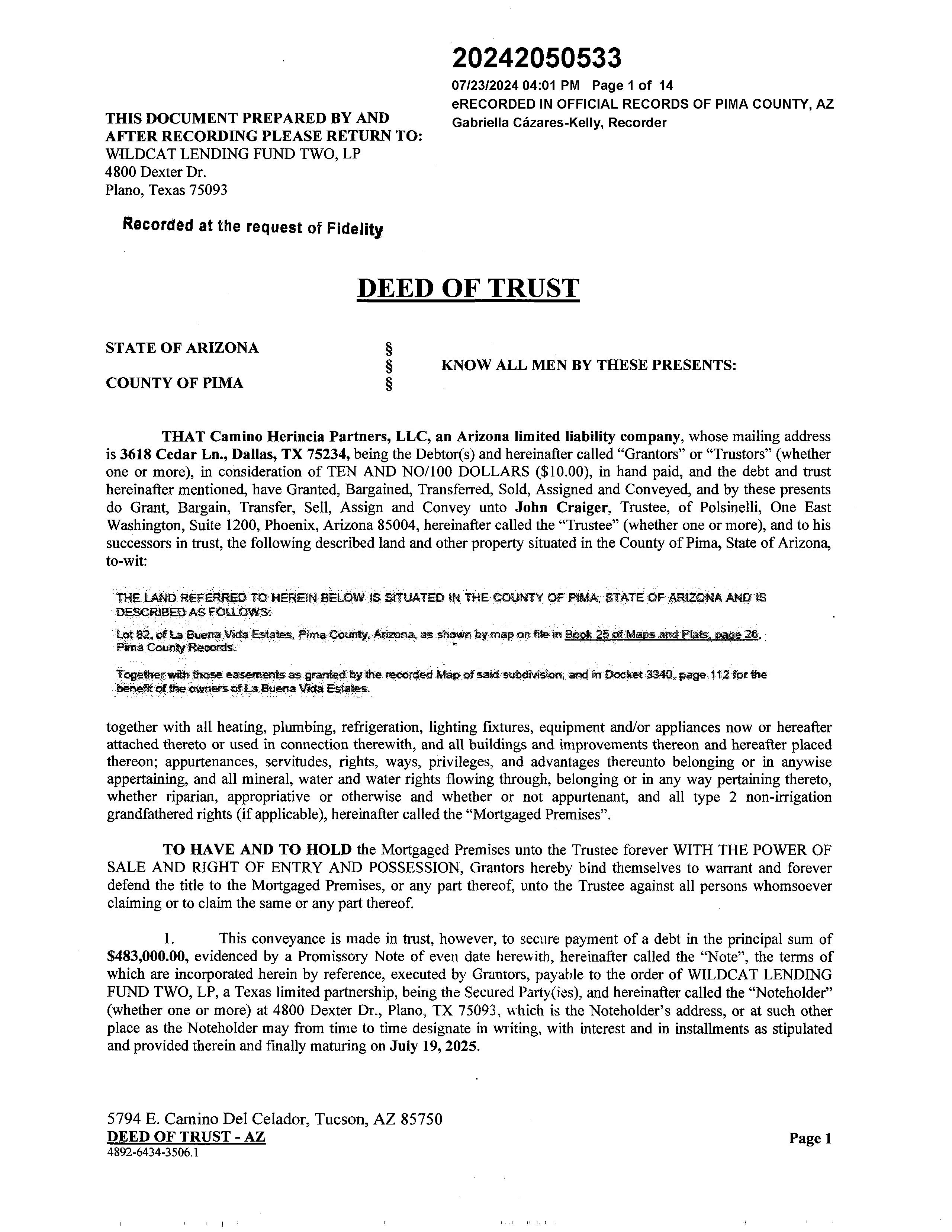 20242050533
07/23/2024 04:01 PM Page 1 of 14
eRECORDED IN OFFICIAL RECORDS OF PIMA COUNTY, AZ
Gabriella Cázares-Kelly, Recorder

THIS DOCUMENT PREPARED BY AND AFTER RECORDING PLEASE RETURN TO:
WILDCAT LENDING FUND TWO, LP
4800 Dexter Dr.
Plano, Texas 75093

Recorded at the request of Fidelity

DEED OF TRUST

STATE OF ARIZONA §
§ KNOW ALL MEN BY THESE PRESENTS:
COUNTY OF PIMA §

THAT Camino Herincia Partners, LLC, an Arizona limited liability company, whose mailing address is 3618 Cedar Ln., Dallas, TX 75234, being the Debtor(s) and hereinafter called "Grantors" or "Trustors" (whether one or more), in consideration of TEN AND NO/100 DOLLARS ($10.00), in hand paid, and the debt and trust hereinafter mentioned, have Granted, Bargained, Transferred, Sold, Assigned and Conveyed, and by these presents do Grant, Bargain, Transfer, Sell, Assign and Convey unto John Craiger, Trustee, of Polsinelli, One East Washington, Suite 1200, Phoenix, Arizona 85004, hereinafter called the "Trustee" (whether one or more), and to his successors in trust, the following described land and other property situated in the County of Pima, State of Arizona, to-wit:

THE LAND REFERRED TO HEREIN BELOW IS SITUATED IN THE COUNTY OF PIMA, STATE OF ARIZONA AND IS DESCRIBED AS FOLLOWS:

Lot 82, of La Buena Vida Estates, Pima County, Arizona, as shown by map on file in Book 25 of Maps and Plats, page 26, Pima County Records.

Together with those easements as granted by the recorded Map of said subdivision, and in Docket 3340, page 112 for the benefit of the owners of La Buena Vida Estates.

together with all heating, plumbing, refrigeration, lighting fixtures, equipment and/or appliances now or hereafter attached thereto or used in connection therewith, and all buildings and improvements thereon and hereafter placed thereon; appurtenances, servitudes, rights, ways, privileges, and advantages thereunto belonging or in anywise appertaining, and all mineral, water and water rights flowing through, belonging or in any way pertaining thereto, whether riparian, appropriative or otherwise and whether or not appurtenant, and all type 2 non-irrigation grandfathered rights (if applicable), hereinafter called the "Mortgaged Premises".

TO HAVE AND TO HOLD the Mortgaged Premises unto the Trustee forever WITH THE POWER OF SALE AND RIGHT OF ENTRY AND POSSESSION, Grantors hereby bind themselves to warrant and forever defend the title to the Mortgaged Premises, or any part thereof, unto the Trustee against all persons whomsoever claiming or to claim the same or any part thereof.

1. This conveyance is made in trust, however, to secure payment of a debt in the principal sum of $483,000.00, evidenced by a Promissory Note of even date herewith, hereinafter called the "Note", the terms of which are incorporated herein by reference, executed by Grantors, payable to the order of WILDCAT LENDING FUND TWO, LP, a Texas limited partnership, being the Secured Party(ies), and hereinafter called the "Noteholder" (whether one or more) at 4800 Dexter Dr., Plano, TX 75093, which is the Noteholder's address, or at such other place as the Noteholder may from time to time designate in writing, with interest and in installments as stipulated and provided therein and finally maturing on July 19, 2025.

5794 E. Camino Del Celador, Tucson, AZ 85750
DEED OF TRUST - AZ
4892-6434-3506.1
Page 1